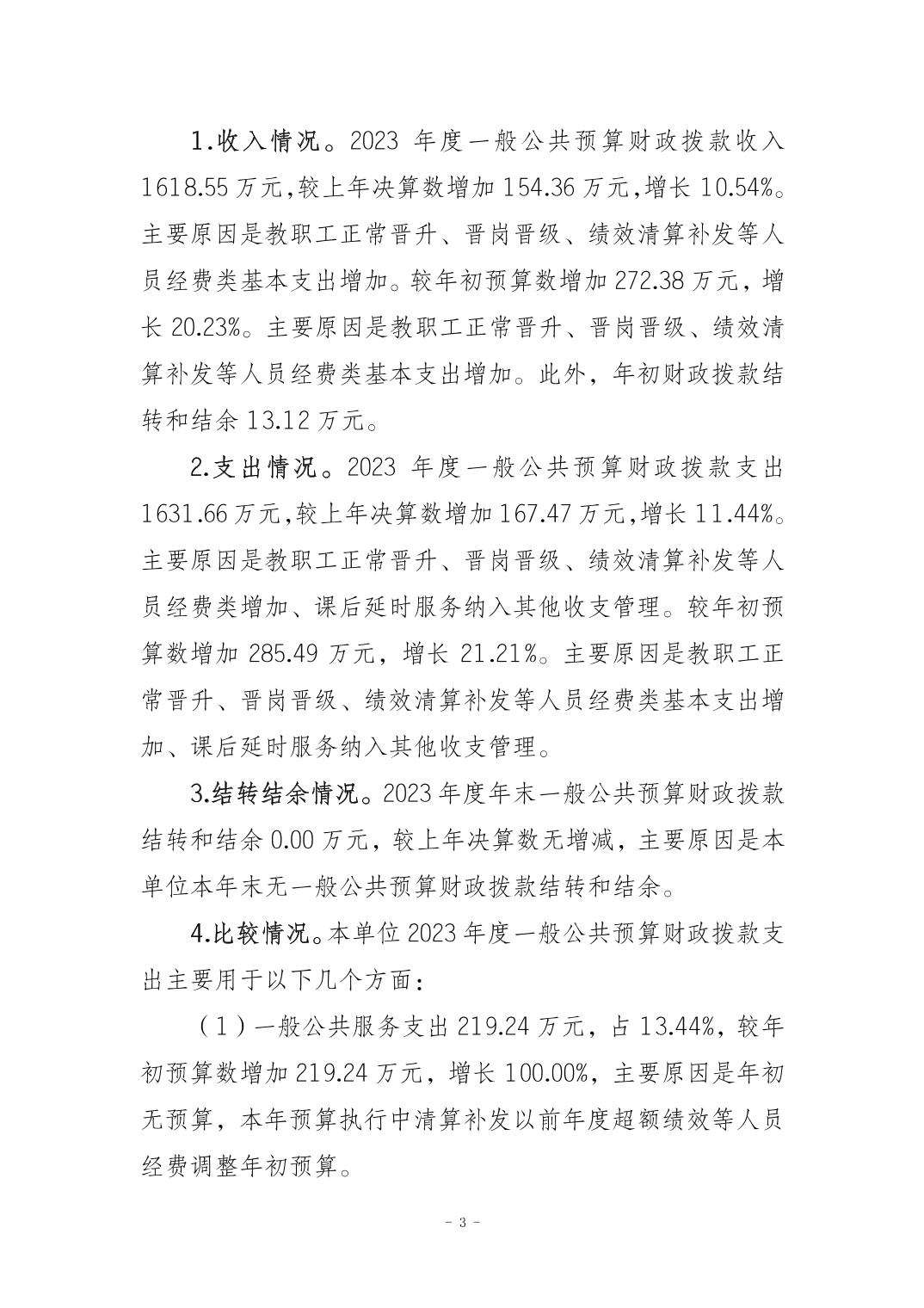 1.收入情况。2023 年度一般公共预算财政拨款收入 1618.55 万元,较上年决算数增加 154.36 万元,增长 10.54%。主要原因是教职工正常晋升、晋岗晋级、绩效清算补发等人员经费类基本支出增加。较年初预算数增加 272.38 万元，增长 20.23%。主要原因是教职工正常晋升、晋岗晋级、绩效清算补发等人员经费类基本支出增加。此外，年初财政拨款结转和结余 13.12 万元。

2.支出情况。2023 年度一般公共预算财政拨款支出 1631.66 万元,较上年决算数增加 167.47 万元,增长 11.44%。主要原因是教职工正常晋升、晋岗晋级、绩效清算补发等人员经费类增加、课后延时服务纳入其他收支管理。较年初预算数增加 285.49 万元，增长 21.21%。主要原因是教职工正常晋升、晋岗晋级、绩效清算补发等人员经费类基本支出增加、课后延时服务纳入其他收支管理。

3.结转结余情况。2023 年度年末一般公共预算财政拨款结转和结余 0.00 万元，较上年决算数无增减，主要原因是本单位本年末无一般公共预算财政拨款结转和结余。

4.比较情况。本单位 2023 年度一般公共预算财政拨款支出主要用于以下几个方面：

（1）一般公共服务支出 219.24 万元，占 13.44%，较年初预算数增加 219.24 万元，增长 100.00%，主要原因是年初无预算，本年预算执行中清算补发以前年度超额绩效等人员经费调整年初预算。

- 3 -